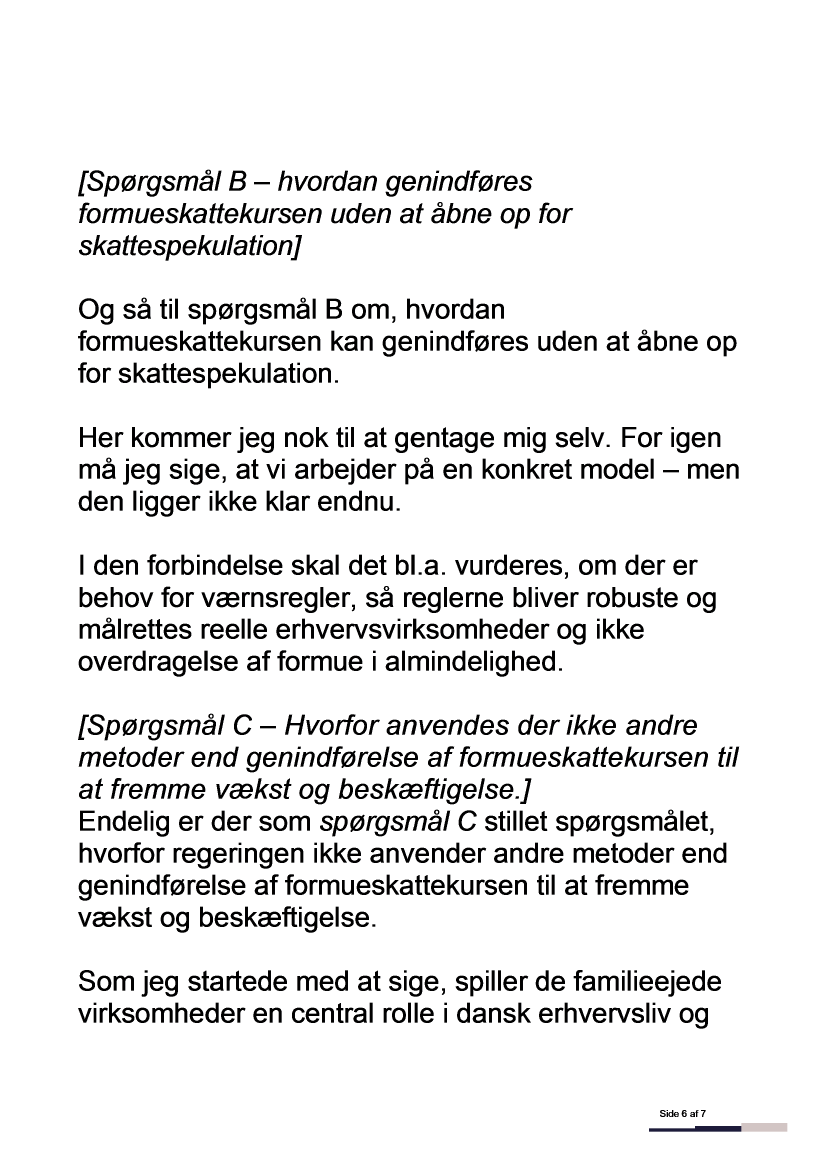 [Spørgsmål B – hvordan genindføres formueskattekursen uden at åbne op for skattespekulation]

Og så til spørgsmål B om, hvordan formueskattekursen kan genindføres uden at åbne op for skattespekulation.

Her kommer jeg nok til at gentage mig selv. For igen må jeg sige, at vi arbejder på en konkret model – men den ligger ikke klar endnu.

I den forbindelse skal det bl.a. vurderes, om der er behov for værnsregler, så reglerne bliver robuste og målrettes reelle erhvervsvirksomheder og ikke overdragelse af formue i almindelighed.

[Spørgsmål C – Hvorfor anvendes der ikke andre metoder end genindførelse af formueskattekursen til at fremme vækst og beskæftigelse.]
Endelig er der som spørgsmål C stillet spørgsmålet, hvorfor regeringen ikke anvender andre metoder end genindførelse af formueskattekursen til at fremme vækst og beskæftigelse.

Som jeg startede med at sige, spiller de familieejede virksomheder en central rolle i dansk erhvervsliv og

Side 6 af 7